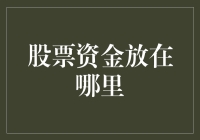 股票资金放在哪里